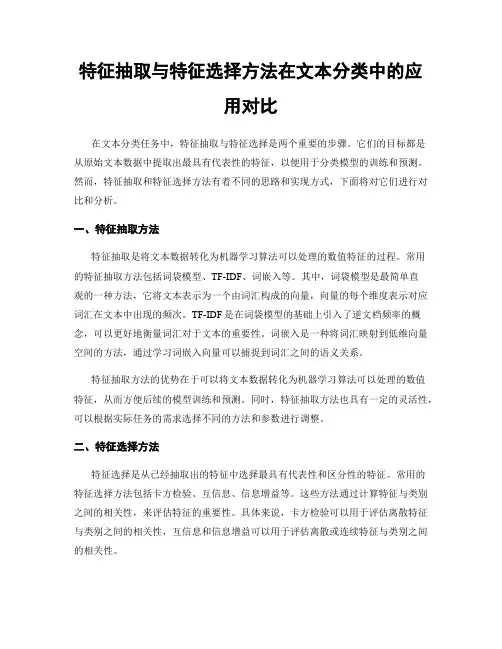 特征抽取与特征选择方法在文本分类中的应用对比

在文本分类任务中，特征抽取与特征选择是两个重要的步骤。它们的目标都是从原始文本数据中提取出最具有代表性的特征，以便用于分类模型的训练和预测。然而，特征抽取和特征选择方法有着不同的思路和实现方式，下面将对它们进行对比和分析。

一、特征抽取方法

特征抽取是将文本数据转化为机器学习算法可以处理的数值特征的过程。常用的特征抽取方法包括词袋模型、TF-IDF、词嵌入等。其中，词袋模型是最简单直观的一种方法，它将文本表示为一个由词汇构成的向量，向量的每个维度表示对应词汇在文本中出现的频次。TF-IDF是在词袋模型的基础上引入了逆文档频率的概念，可以更好地衡量词汇对于文本的重要性。词嵌入是一种将词汇映射到低维向量空间的方法，通过学习词嵌入向量可以捕捉到词汇之间的语义关系。

特征抽取方法的优势在于可以将文本数据转化为机器学习算法可以处理的数值特征，从而方便后续的模型训练和预测。同时，特征抽取方法也具有一定的灵活性，可以根据实际任务的需求选择不同的方法和参数进行调整。

二、特征选择方法

特征选择是从已经抽取出的特征中选择最具有代表性和区分性的特征。常用的特征选择方法包括卡方检验、互信息、信息增益等。这些方法通过计算特征与类别之间的相关性，来评估特征的重要性。具体来说，卡方检验可以用于评估离散特征与类别之间的相关性，互信息和信息增益可以用于评估离散或连续特征与类别之间的相关性。